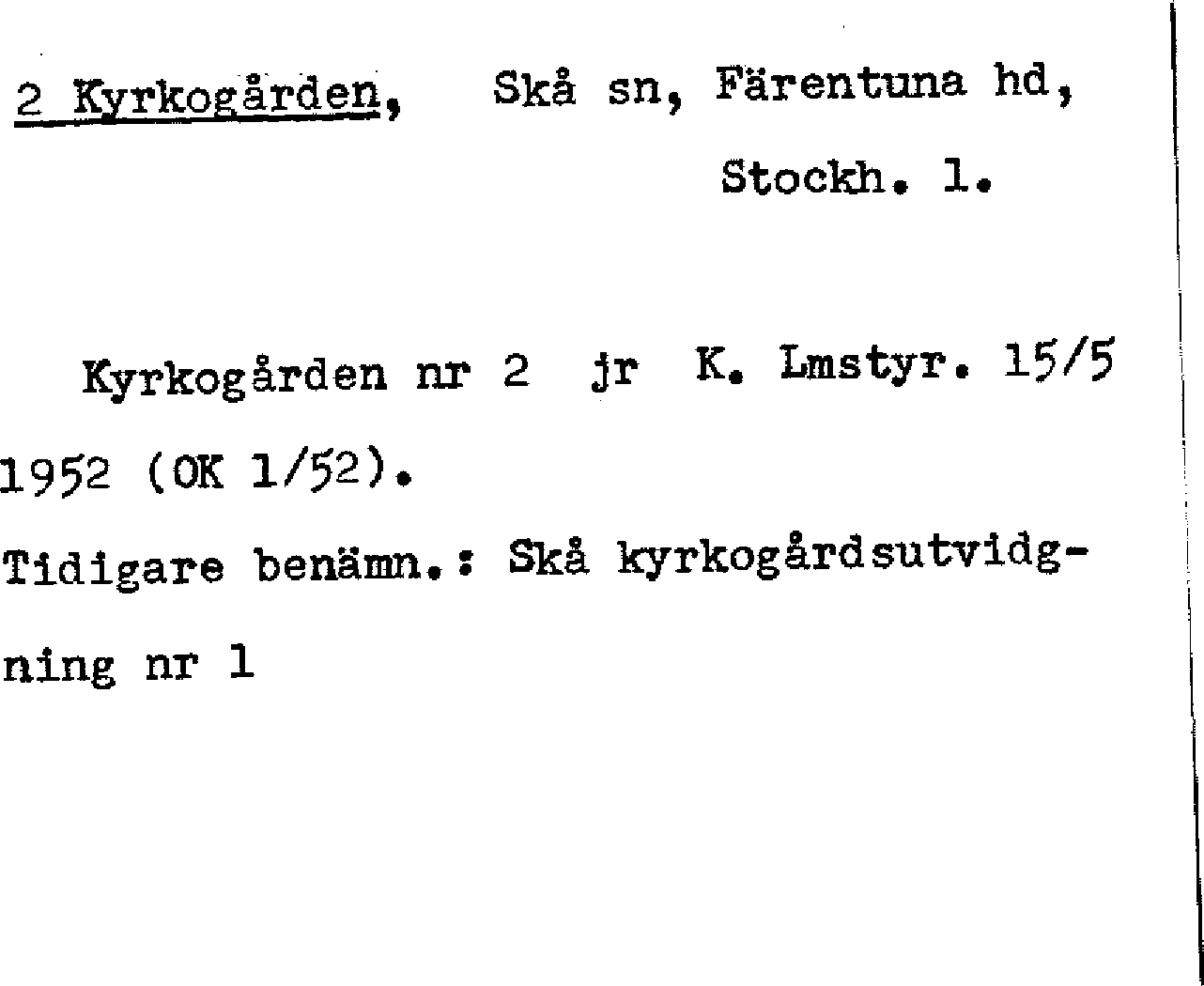 2 Kyrkogården, Skå sn, Färentuna hd, Stockh. l.

Kyrkogården nr 2 jr K. Lmstyr. 15/5 1952 (OK 1/52).

Tidigare benämn.: Skå kyrkogårdsutvidgning nr 1